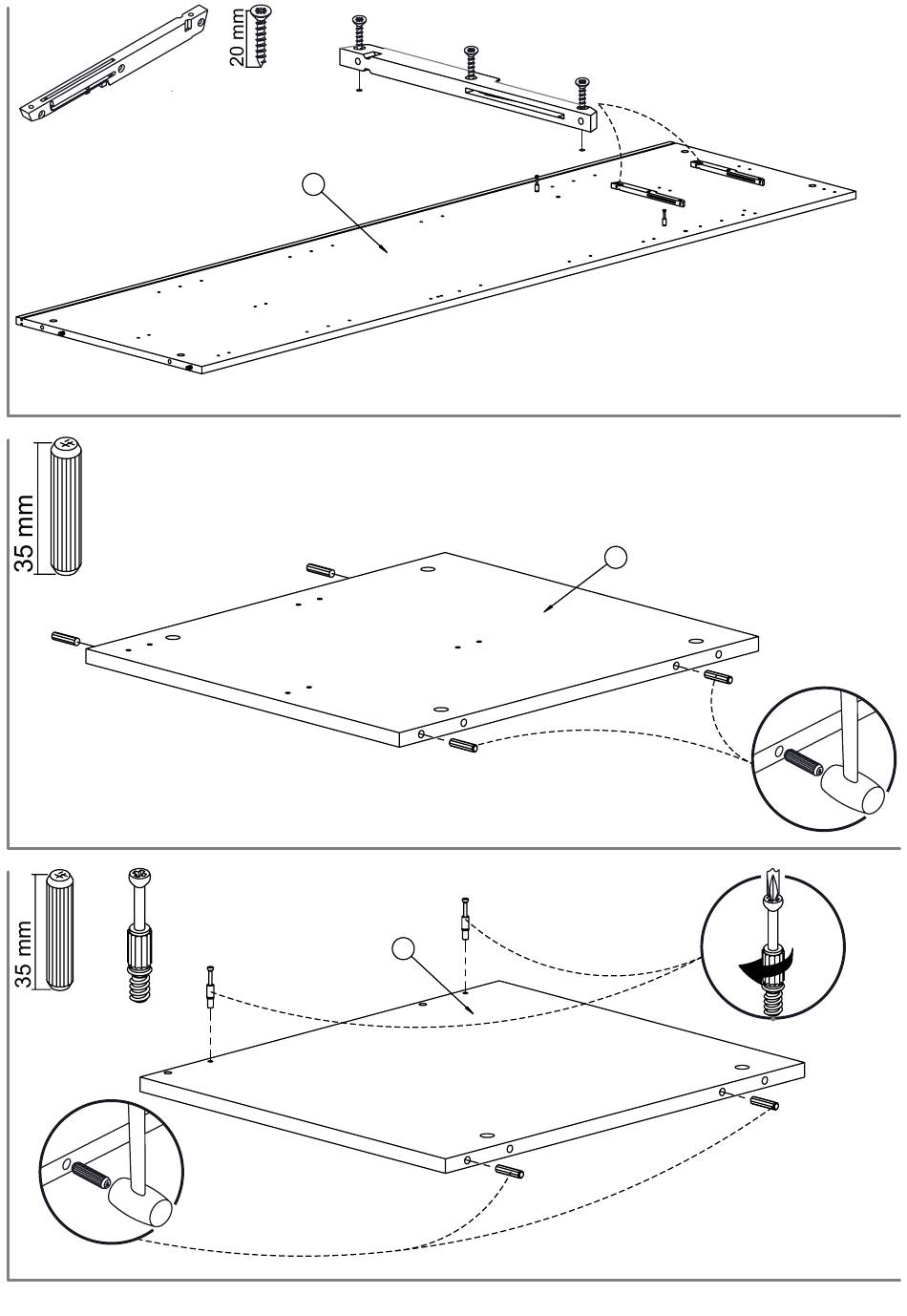 20 mm

35 mm

35 mm